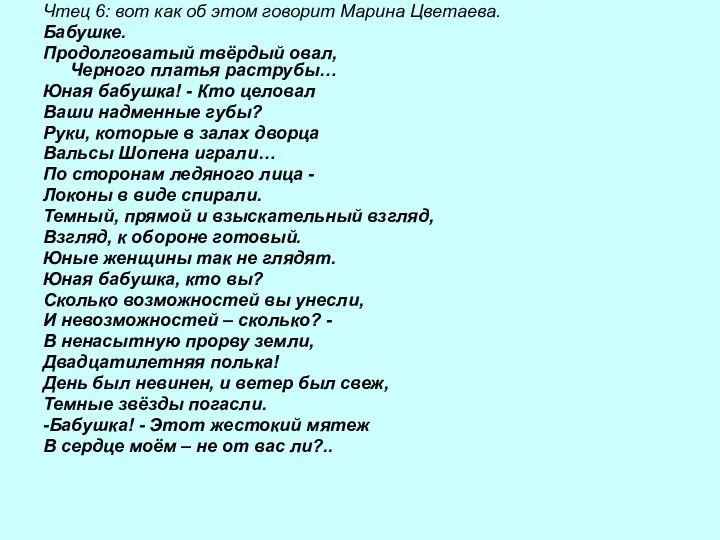 Чтец 6: вот как об этом говорит Марина Цветаева.
Бабушке.
Продолговатый твёрдый овал,
Черного платья раструбы…
Юная бабушка! - Кто целовал
Ваши надменные губы?
Руки, которые в залах дворца
Вальсы Шопена играли…
По сторонам ледяного лица -
Локоны в виде спирали.
Темный, прямой и взыскательный взгляд,
Взгляд, к обороне готовый.
Юные женщины так не глядят.
Юная бабушка, кто вы?
Сколько возможностей вы унесли,
И невозможностей – сколько? -
В ненасытную прорву земли,
Двадцатилетняя полька!
День был невинен, и ветер был свеж,
Темные звёзды погасли.
-Бабушка! - Этот жестокий мятеж
В сердце моём – не от вас ли?..